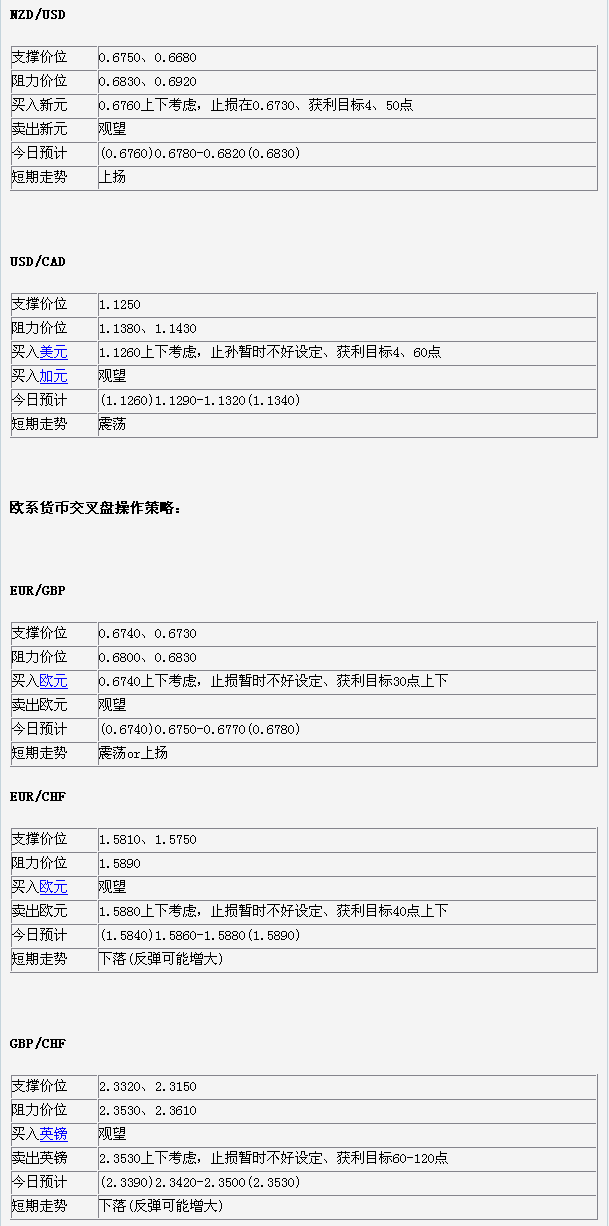 NZD/USD

| 支撑价位 | 0.6750、0.6680 |
|---|---|
| 阻力价位 | 0.6830、0.6920 |
| 买入新元 | 0.6760上下考虑，止损在0.6730、获利目标4、50点 |
| 卖出新元 | 观望 |
| 今日预计 | (0.6760)0.6780-0.6820(0.6830) |
| 短期走势 | 上扬 |

USD/CAD

| 支撑价位 | 1.1250 |
|---|---|
| 阻力价位 | 1.1380、1.1430 |
| 买入美元 | 1.1260上下考虑，止孙暂时不好设定、获利目标4、60点 |
| 买入加元 | 观望 |
| 今日预计 | (1.1260)1.1290-1.1320(1.1340) |
| 短期走势 | 震荡 |

欧系货币交叉盘操作策略：

EUR/GBP

| 支撑价位 | 0.6740、0.6730 |
|---|---|
| 阻力价位 | 0.6800、0.6830 |
| 买入欧元 | 0.6740上下考虑，止损暂时不好设定、获利目标30点上下 |
| 卖出欧元 | 观望 |
| 今日预计 | (0.6740)0.6750-0.6770(0.6780) |
| 短期走势 | 震荡or上扬 |

EUR/CHF

| 支撑价位 | 1.5810、1.5750 |
|---|---|
| 阻力价位 | 1.5890 |
| 买入欧元 | 观望 |
| 卖出欧元 | 1.5880上下考虑，止损暂时不好设定、获利目标40点上下 |
| 今日预计 | (1.5840)1.5860-1.5880(1.5890) |
| 短期走势 | 下落(反弹可能增大) |

GBP/CHF

| 支撑价位 | 2.3320、2.3150 |
|---|---|
| 阻力价位 | 2.3530、2.3610 |
| 买入英镑 | 观望 |
| 卖出英镑 | 2.3530上下考虑，止损暂时不好设定、获利目标60-120点 |
| 今日预计 | (2.3390)2.3420-2.3500(2.3530) |
| 短期走势 | 下落(反弹可能增大) |